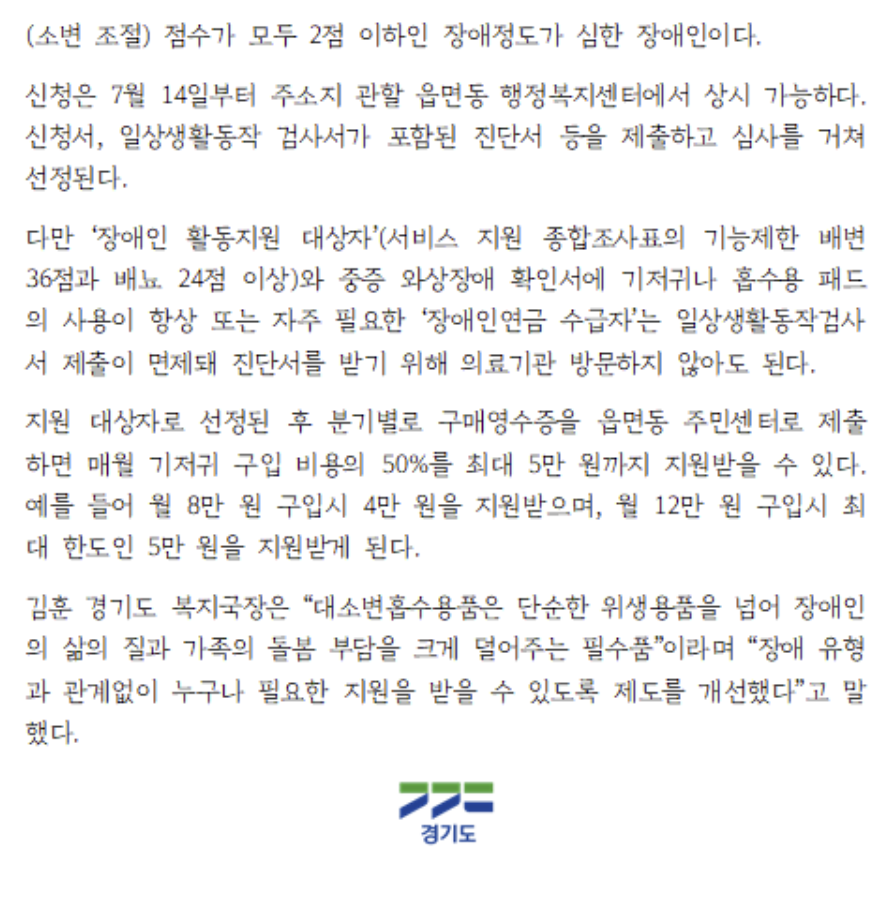 (소변 조절) 점수가 모두 2점 이하인 장애정도가 심한 장애인이다.

신청은 7월 14일부터 주소지 관할 읍면동 행정복지센터에서 상시 가능하다. 신청서, 일상생활동작 검사서가 포함된 진단서 등을 제출하고 심사를 거쳐 선정된다.

다만 '장애인 활동지원 대상자'(서비스 지원 종합조사표의 기능제한 배변 36점과 배뇨 24점 이상)와 중증 와상장애 확인서에 기저귀나 흡수용 패드의 사용이 항상 또는 자주 필요한 '장애인연금 수급자'는 일상생활동작검사서 제출이 면제돼 진단서를 받기 위해 의료기관 방문하지 않아도 된다.

지원 대상자로 선정된 후 분기별로 구매영수증을 읍면동 주민센터로 제출하면 매월 기저귀 구입 비용의 50%를 최대 5만 원까지 지원받을 수 있다. 예를 들어 월 8만 원 구입시 4만 원을 지원받으며, 월 12만 원 구입시 최대 한도인 5만 원을 지원받게 된다.

김훈 경기도 복지국장은 "대소변흡수용품은 단순한 위생용품을 넘어 장애인의 삶의 질과 가족의 돌봄 부담을 크게 덜어주는 필수품"이라며 "장애 유형과 관계없이 누구나 필요한 지원을 받을 수 있도록 제도를 개선했다"고 말했다.

경기도